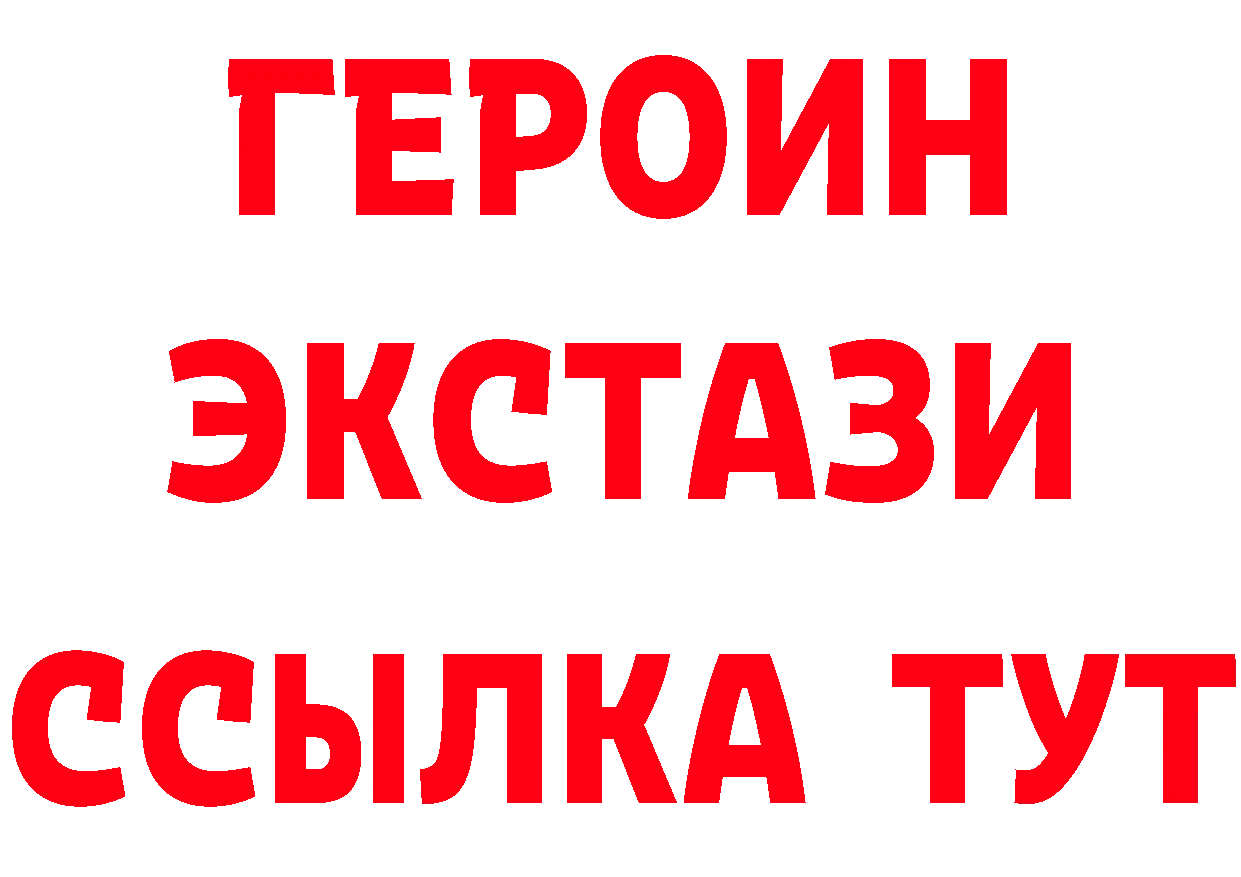 ГЕРОИН
ЭКСТАЗИ
ССЫЛКА ТУТ